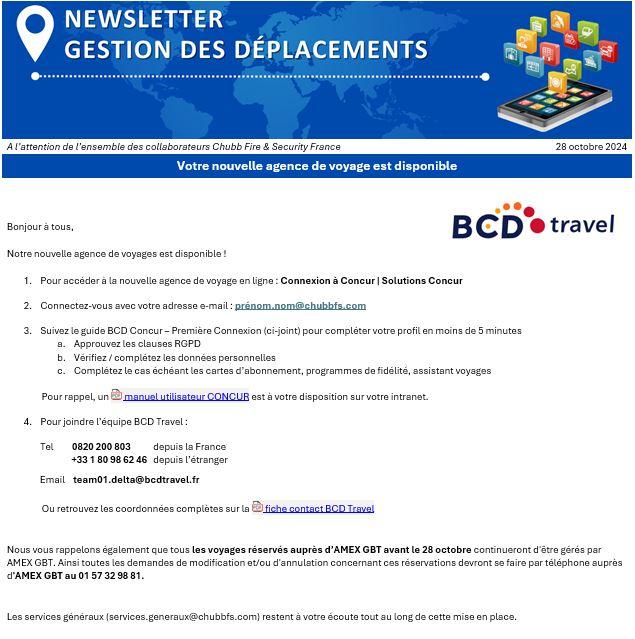 NEWSLETTER
GESTION DES DÉPLACEMENTS

A l'attention de l'ensemble des collaborateurs Chubb Fire & Security France

28 octobre 2024

Votre nouvelle agence de voyage est disponible

BCD travel

Bonjour à tous,

Notre nouvelle agence de voyages est disponible !

1. Pour accéder à la nouvelle agence de voyage en ligne : Connexion à Concur | Solutions Concur

2. Connectez-vous avec votre adresse e-mail : prénom.nom@chubbfs.com

3. Suivez le guide BCD Concur – Première Connexion (ci-joint) pour compléter votre profil en moins de 5 minutes
a. Approuvez les clauses RGPD
b. Vérifiez / complétez les données personnelles
c. Complétez le cas échéant les cartes d'abonnement, programmes de fidélité, assistant voyages

Pour rappel, un manuel utilisateur CONCUR est à votre disposition sur votre intranet.

4. Pour joindre l'équipe BCD Travel :

Tel 0820 200 803 depuis la France
+33 1 80 98 62 46 depuis l'étranger

Email team01.delta@bcdtravel.fr

Ou retrouvez les coordonnées complètes sur la fiche contact BCD Travel

Nous vous rappelons également que tous les voyages réservés auprès d'AMEX GBT avant le 28 octobre continueront d'être gérés par AMEX GBT. Ainsi toutes les demandes de modification et/ou d'annulation concernant ces réservations devront se faire par téléphone auprès d'AMEX GBT au 01 57 32 98 81.

Les services généraux (services.generaux@chubbfs.com) restent à votre écoute tout au long de cette mise en place.